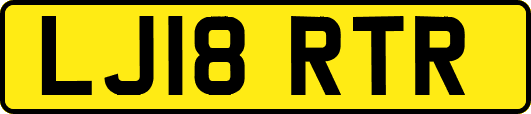 LJ18 RTR